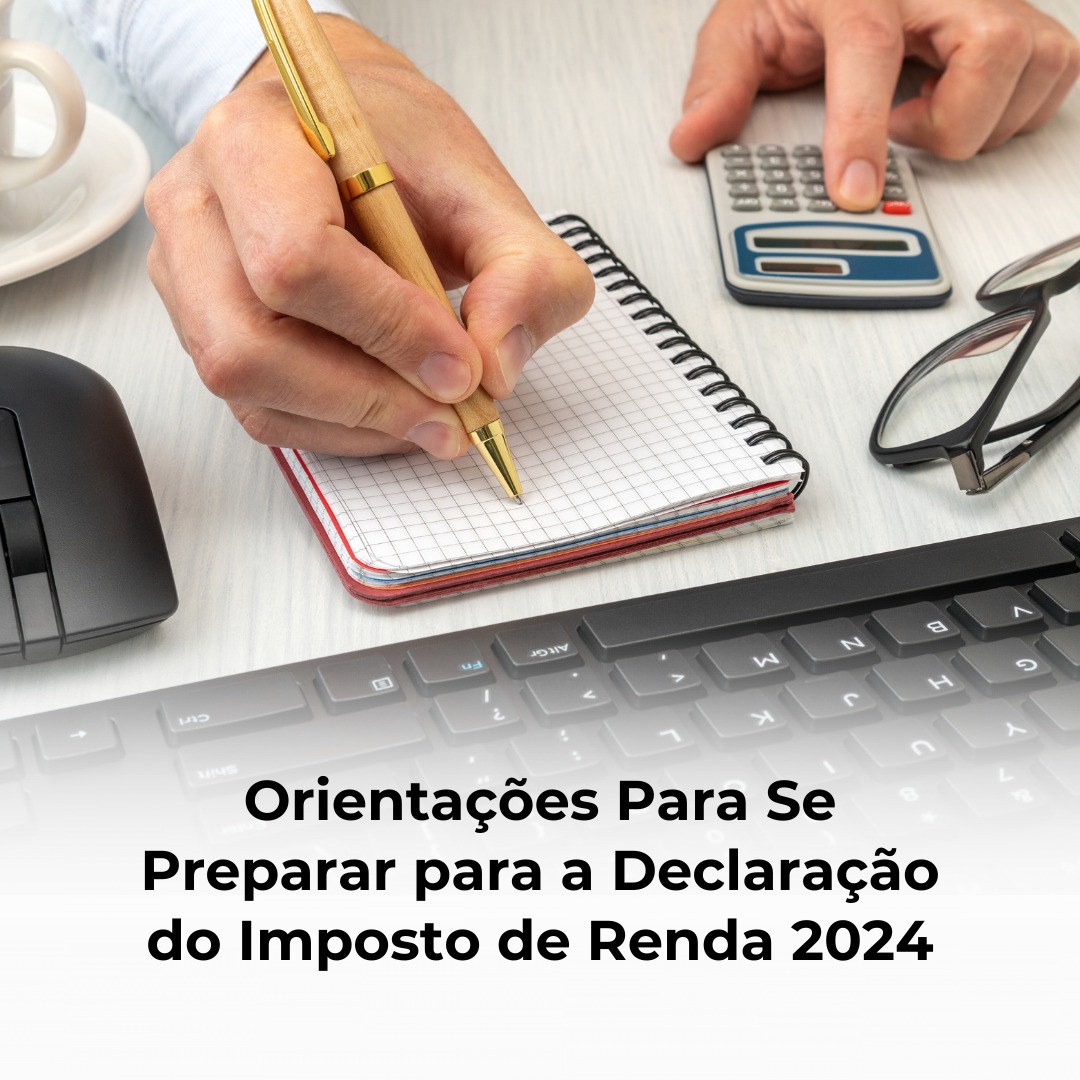 Orientações Para Se Preparar para a Declaração do Imposto de Renda 2024